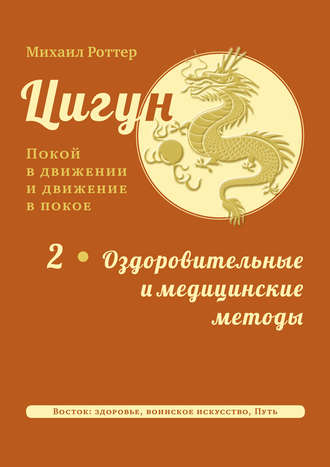 Михаил Роттер

Цигун

Покой в движении и движение в покое

2 • Оздоровительные и медицинские методы

Восток: здоровье, воинское искусство, Путь